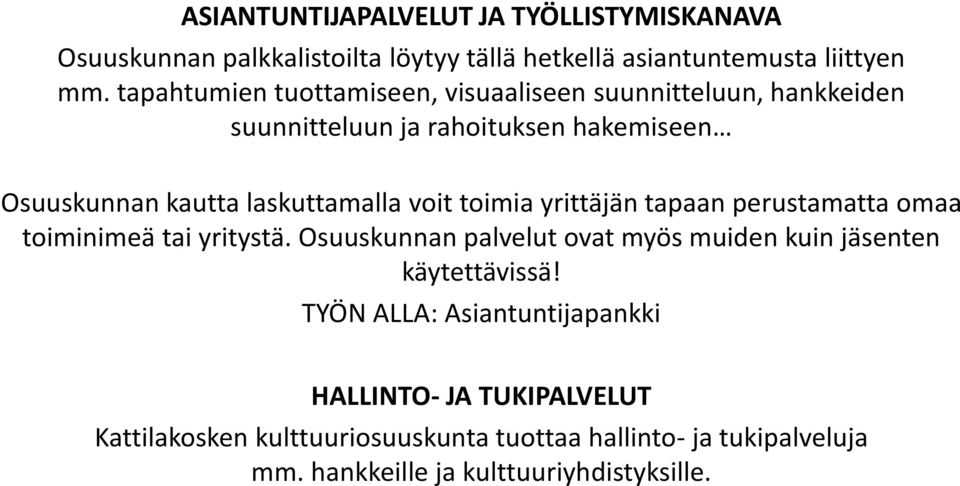 ASIANTUNTIJAPALVELUT JA TYÖLLISTYMISKANAVA

Osuuskunnan palkkalistoilta löytyy tällä hetkellä asiantuntemusta liittyen mm. tapahtumien tuottamiseen, visuaaliseen suunnitteluun, hankkeiden suunnitteluun ja rahoituksen hakemiseen…

Osuuskunnan kautta laskuttamalla voit toimia yrittäjän tapaan perustamatta omaa toiminimeä tai yritystä. Osuuskunnan palvelut ovat myös muiden kuin jäsenten käytettävissä!

TYÖN ALLA: Asiantuntijapankki

HALLINTO- JA TUKIPALVELUT

Kattilakosken kulttuuriosuuskunta tuottaa hallinto- ja tukipalveluja mm. hankkeille ja kulttuuriyhdistyksille.